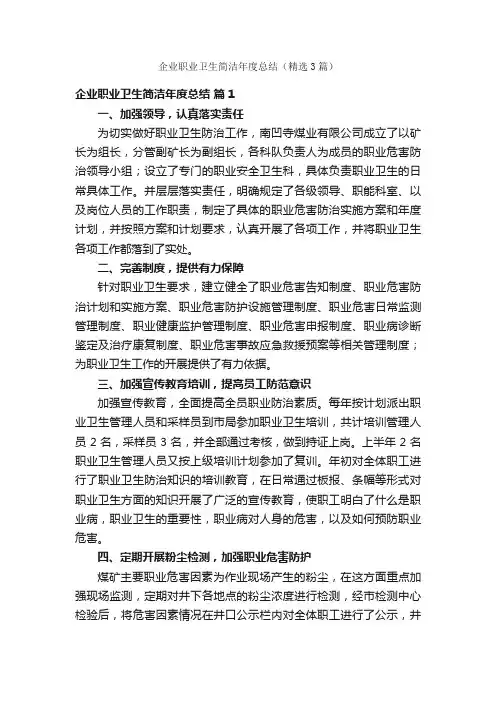 企业职业卫生简洁年度总结（精选3篇）

企业职业卫生简洁年度总结 篇1

一、加强领导，认真落实责任

为切实做好职业卫生防治工作，南凹寺煤业有限公司成立了以矿长为组长，分管副矿长为副组长，各科队负责人为成员的职业危害防治领导小组；设立了专门的职业安全卫生科，具体负责职业卫生的日常具体工作。并层层落实责任，明确规定了各级领导、职能科室、以及岗位人员的工作职责，制定了具体的职业危害防治实施方案和年度计划，并按照方案和计划要求，认真开展了各项工作，并将职业卫生各项工作都落到了实处。

二、完善制度，提供有力保障

针对职业卫生要求，建立健全了职业危害告知制度、职业危害防治计划和实施方案、职业危害防护设施管理制度、职业危害日常监测管理制度、职业健康监护管理制度、职业危害申报制度、职业病诊断鉴定及治疗康复制度、职业危害事故应急救援预案等相关管理制度；为职业卫生工作的开展提供了有力依据。

三、加强宣传教育培训，提高员工防范意识

加强宣传教育，全面提高全员职业防治素质。每年按计划派出职业卫生管理人员和采样员到市局参加职业卫生培训，共计培训管理人员2名，采样员3名，并全部通过考核，做到持证上岗。上半年2名职业卫生管理人员又按上级培训计划参加了复训。年初对全体职工进行了职业卫生防治知识的培训教育，在日常通过板报、条幅等形式对职业卫生方面的知识开展了广泛的宣传教育，使职工明白了什么是职业病，职业卫生的重要性，职业病对人身的危害，以及如何预防职业危害。

四、定期开展粉尘检测，加强职业危害防护

煤矿主要职业危害因素为作业现场产生的粉尘，在这方面重点加强现场监测，定期对井下各地点的粉尘浓度进行检测，经市检测中心检验后，将危害因素情况在井口公示栏内对全体职工进行了公示，并